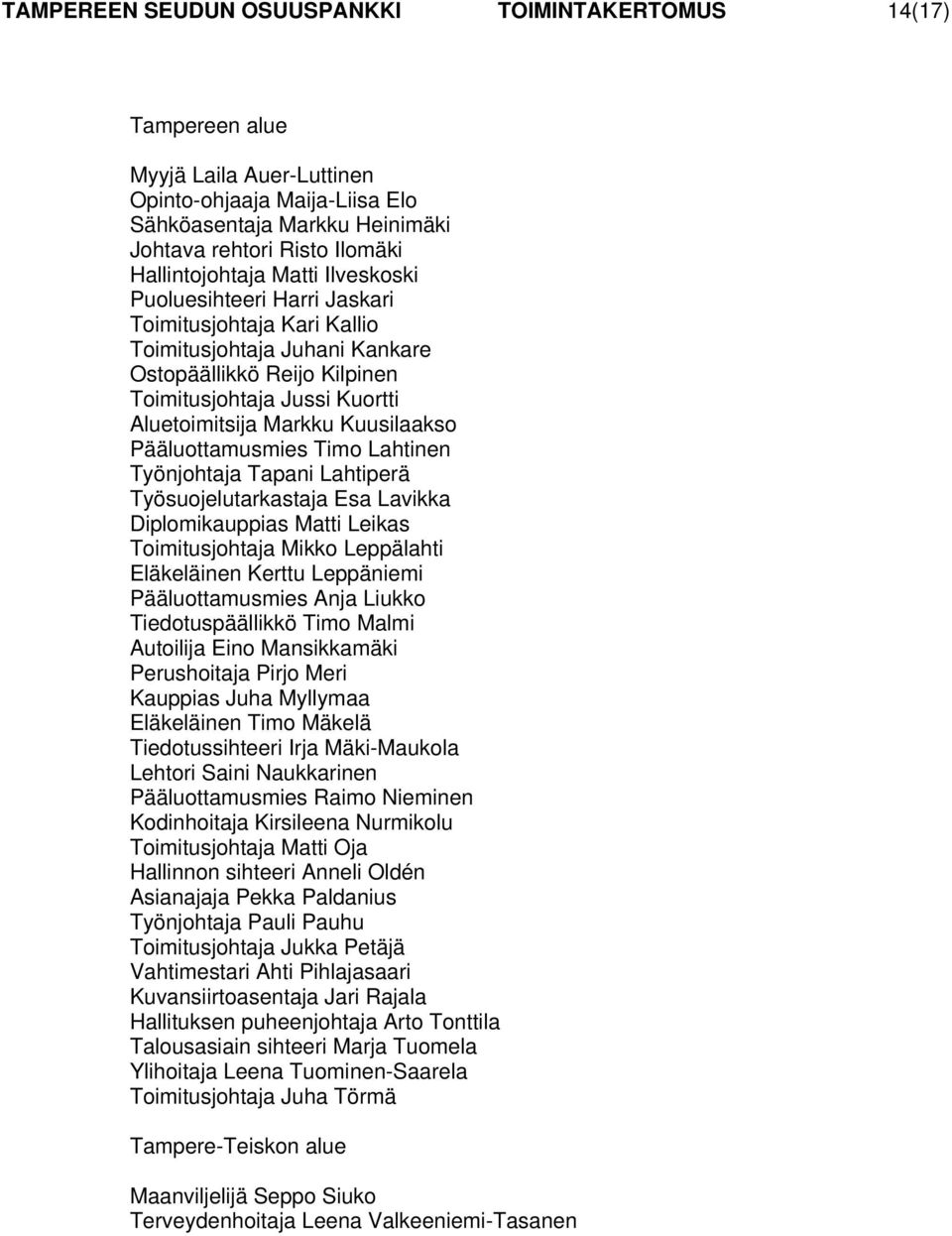 TAMPEREEN SEUDUN OSUUSPANKKI TOIMINTAKERTOMUS 14(17)

Tampereen alue

Myyjä Laila Auer-Luttinen
Opinto-ohjaaja Maija-Liisa Elo
Sähköasentaja Markku Heinimäki
Johtava rehtori Risto Ilomäki
Hallintojohtaja Matti Ilveskoski
Puoluesihteeri Harri Jaskari
Toimitusjohtaja Kari Kallio
Toimitusjohtaja Juhani Kankare
Ostopäällikkö Reijo Kilpinen
Toimitusjohtaja Jussi Kuortti
Aluetoimitsija Markku Kuusilaakso
Pääluottamusmies Timo Lahtinen
Työnjohtaja Tapani Lahtiperä
Työsuojelutarkastaja Esa Lavikka
Diplomikauppias Matti Leikas
Toimitusjohtaja Mikko Leppälahti
Eläkeläinen Kerttu Leppäniemi
Pääluottamusmies Anja Liukko
Tiedotuspäällikkö Timo Malmi
Autoilija Eino Mansikkamäki
Perushoitaja Pirjo Meri
Kauppias Juha Myllymaa
Eläkeläinen Timo Mäkelä
Tiedotussihteeri Irja Mäki-Maukola
Lehtori Saini Naukkarinen
Pääluottamusmies Raimo Nieminen
Kodinhoitaja Kirsileena Nurmikolu
Toimitusjohtaja Matti Oja
Hallinnon sihteeri Anneli Oldén
Asianajaja Pekka Paldanius
Työnjohtaja Pauli Pauhu
Toimitusjohtaja Jukka Petäjä
Vahtimestari Ahti Pihlajasaari
Kuvansiirtoasentaja Jari Rajala
Hallituksen puheenjohtaja Arto Tonttila
Talousasiain sihteeri Marja Tuomela
Ylihoitaja Leena Tuominen-Saarela
Toimitusjohtaja Juha Törmä

Tampere-Teiskon alue

Maanviljelijä Seppo Siuko
Terveydenhoitaja Leena Valkeeniemi-Tasanen